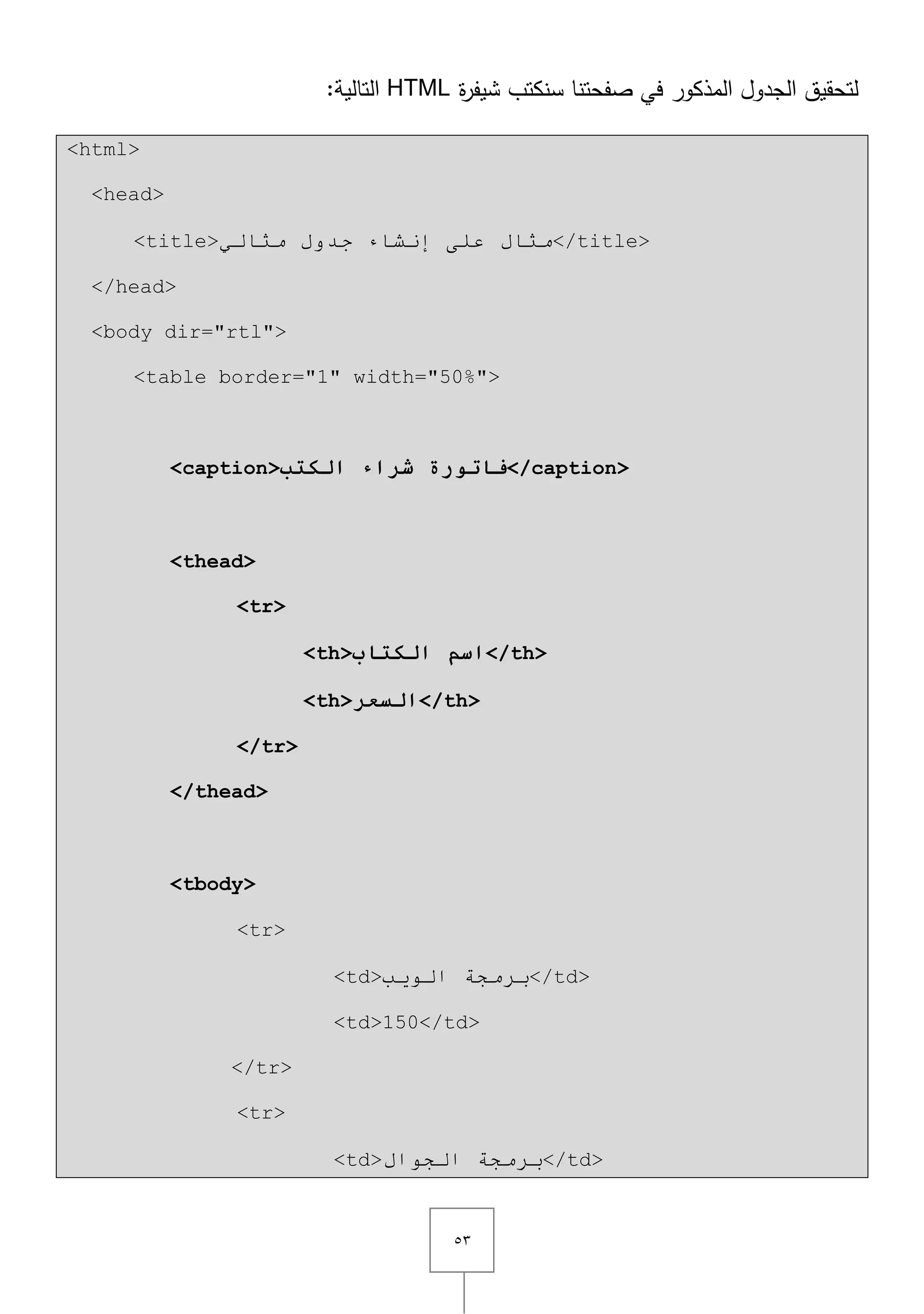 لتحقيق الجدول المذكور في صفحتنا سنكتب شيفرة HTML التالية:

<html>

<head>

<title>مثال على إنشاء جدول مثالي</title>

</head>

<body dir="rtl">

<table border="1" width="50%">

<caption>فاتورة شراء الكتب</caption>

<thead>

<tr>

<th>اسم الكتاب</th>

<th>السعر</th>

</tr>

</thead>

<tbody>

<tr>

<td>برمجة الويب</td>

<td>150</td>

</tr>

<tr>

<td>برمجة الجوال</td>

٥٣